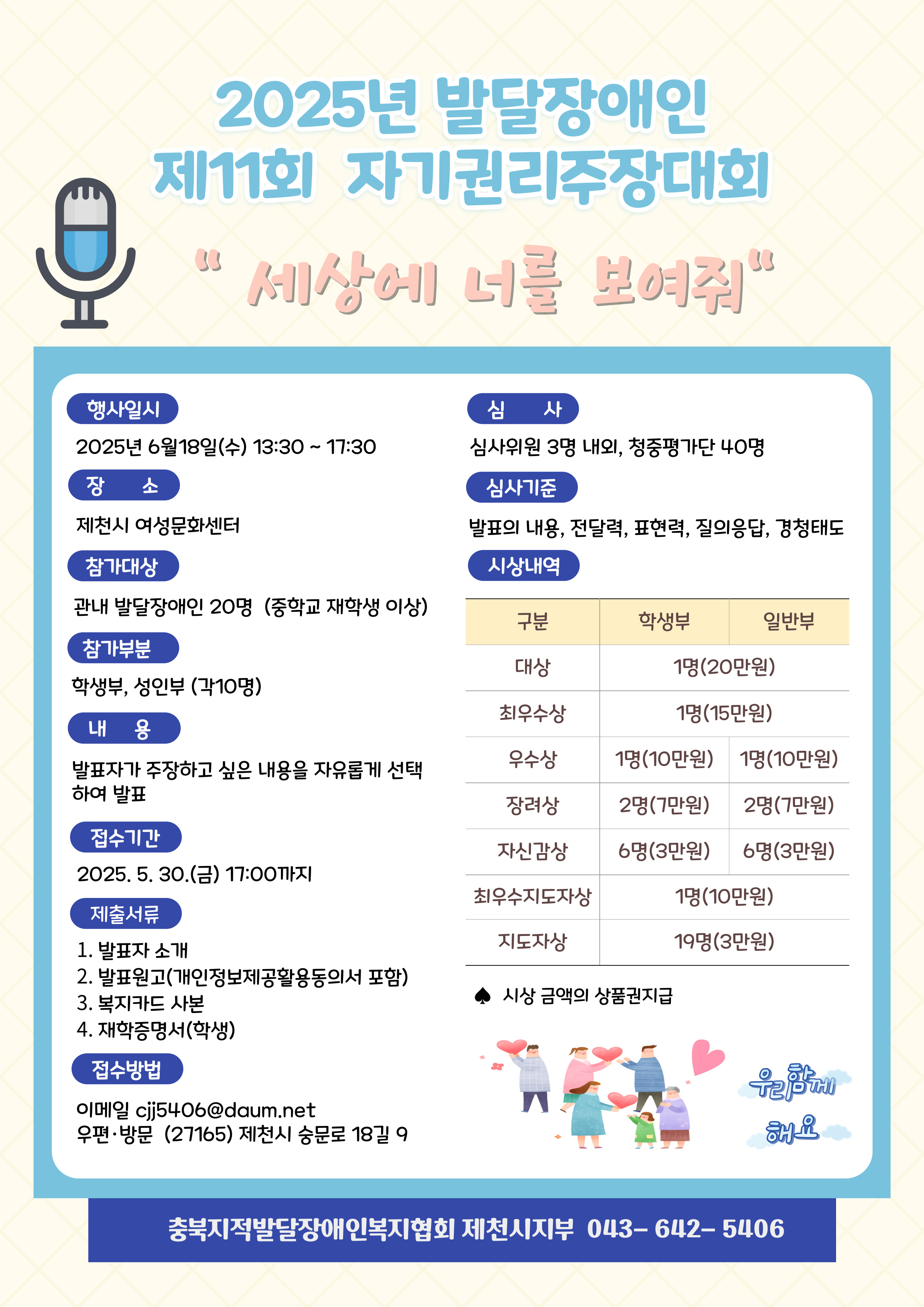 2025년 발달장애인
제11회 자기권리주장대회

" 세상에 너를 보여줘"

행사일시

2025년 6월18일(수) 13:30 ~ 17:30

장 소

제천시 여성문화센터

참가대상

관내 발달장애인 20명 (중학교 재학생 이상)

참가부분

학생부, 성인부 (각10명)

내 용

발표자가 주장하고 싶은 내용을 자유롭게 선택하여 발표

접수기간

2025. 5. 30.(금) 17:00까지

제출서류

1. 발표자 소개
2. 발표원고(개인정보제공활용동의서 포함)
3. 복지카드 사본
4. 재학증명서(학생)

접수방법

이메일 cjj5406@daum.net
우편·방문 (27165) 제천시 숭문로 18길 9

심 사

심사위원 3명 내외, 청중평가단 40명

심사기준

발표의 내용, 전달력, 표현력, 질의응답, 경청태도

시상내역

| 구분 | 학생부 | 일반부 |
|---|---|---|
| 대상 | 1명(20만원) | |
| 최우수상 | 1명(15만원) | |
| 우수상 | 1명(10만원) | 1명(10만원) |
| 장려상 | 2명(7만원) | 2명(7만원) |
| 자신감상 | 6명(3만원) | 6명(3만원) |
| 최우수지도자상 | 1명(10만원) | |
| 지도자상 | 19명(3만원) | |

♠ 시상 금액의 상품권지급

우리함께 해요

충북지적발달장애인복지협회 제천시지부 043- 642- 5406